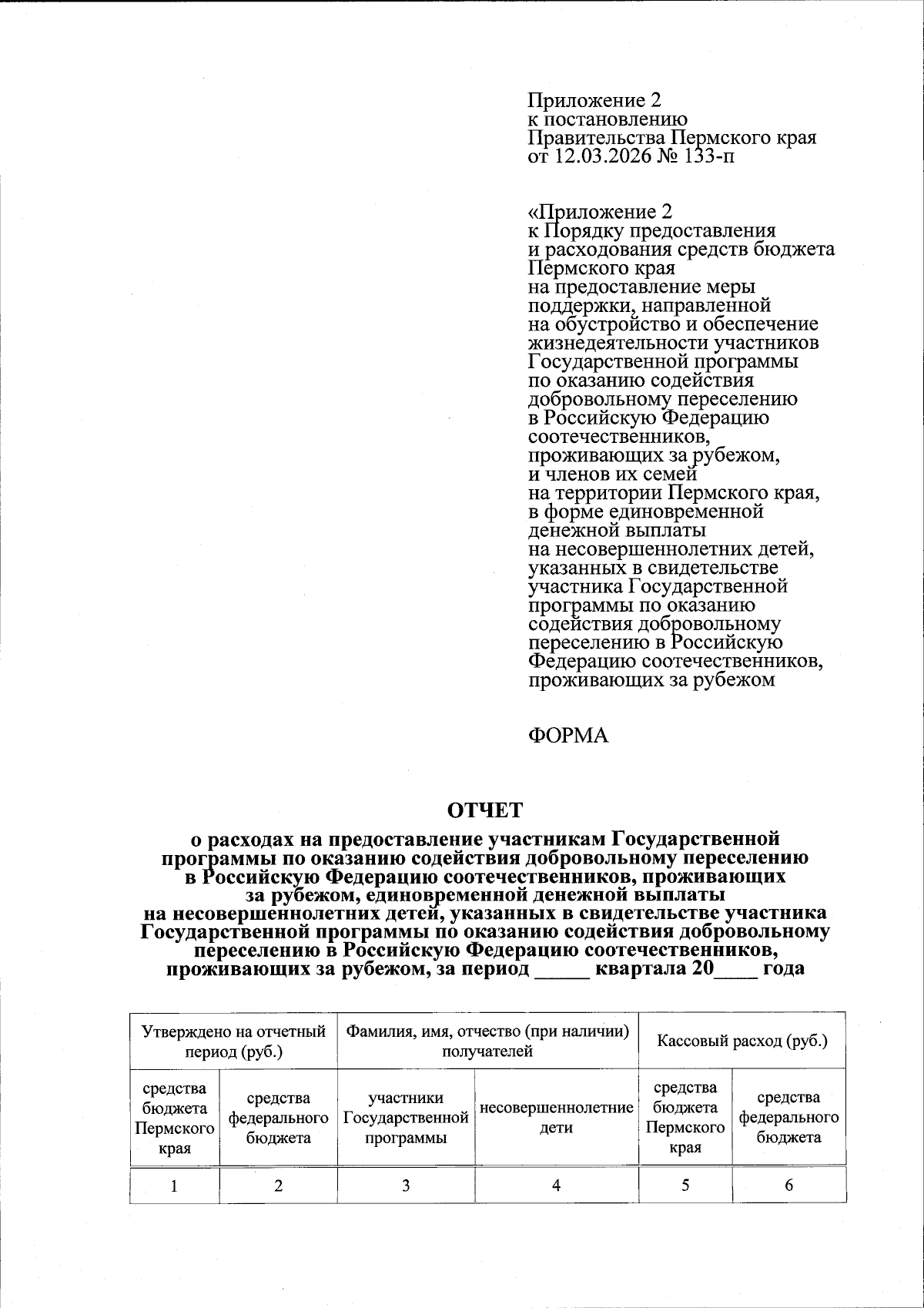 Приложение 2
к постановлению
Правительства Пермского края
от 12.03.2026 № 133-п

«Приложение 2
к Порядку предоставления
и расходования средств бюджета
Пермского края
на предоставление меры
поддержки, направленной
на обустройство и обеспечение
жизнедеятельности участников
Государственной программы
по оказанию содействия
добровольному переселению
в Российскую Федерацию
соотечественников,
проживающих за рубежом,
и членов их семей
на территории Пермского края,
в форме единовременной
денежной выплаты
на несовершеннолетних детей,
указанных в свидетельстве
участника Государственной
программы по оказанию
содействия добровольному
переселению в Российскую
Федерацию соотечественников,
проживающих за рубежом

ФОРМА

ОТЧЕТ
о расходах на предоставление участникам Государственной программы по оказанию содействия добровольному переселению в Российскую Федерацию соотечественников, проживающих за рубежом, единовременной денежной выплаты на несовершеннолетних детей, указанных в свидетельстве участника Государственной программы по оказанию содействия добровольному переселению в Российскую Федерацию соотечественников, проживающих за рубежом, за период _____ квартала 20____ года

| Утверждено на отчетный период (руб.) | | Фамилия, имя, отчество (при наличии) получателей | | Кассовый расход (руб.) | |
|---|---|---|---|---|---|
| средства бюджета Пермского края | средства федерального бюджета | участники Государственной программы | несовершеннолетние дети | средства бюджета Пермского края | средства федерального бюджета |
| 1 | 2 | 3 | 4 | 5 | 6 |